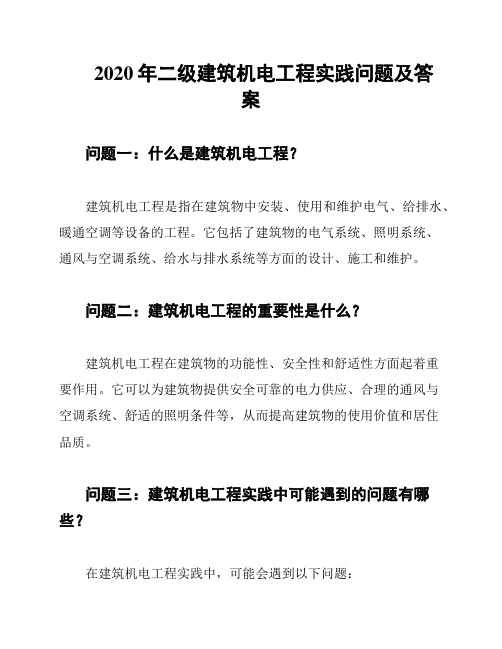 2020 年二级建筑机电工程实践问题及答案

问题一：什么是建筑机电工程？

建筑机电工程是指在建筑物中安装、使用和维护电气、给排水、暖通空调等设备的工程。它包括了建筑物的电气系统、照明系统、通风与空调系统、给水与排水系统等方面的设计、施工和维护。

问题二：建筑机电工程的重要性是什么？

建筑机电工程在建筑物的功能性、安全性和舒适性方面起着重要作用。它可以为建筑物提供安全可靠的电力供应、合理的通风与空调系统、舒适的照明条件等，从而提高建筑物的使用价值和居住品质。

问题三：建筑机电工程实践中可能遇到的问题有哪些？

在建筑机电工程实践中，可能会遇到以下问题：